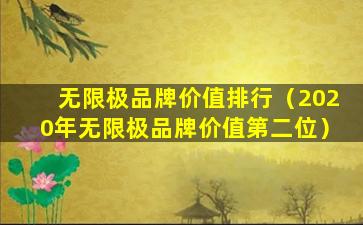 无限极品牌价值排行（2020年无限极品牌价值第二位）